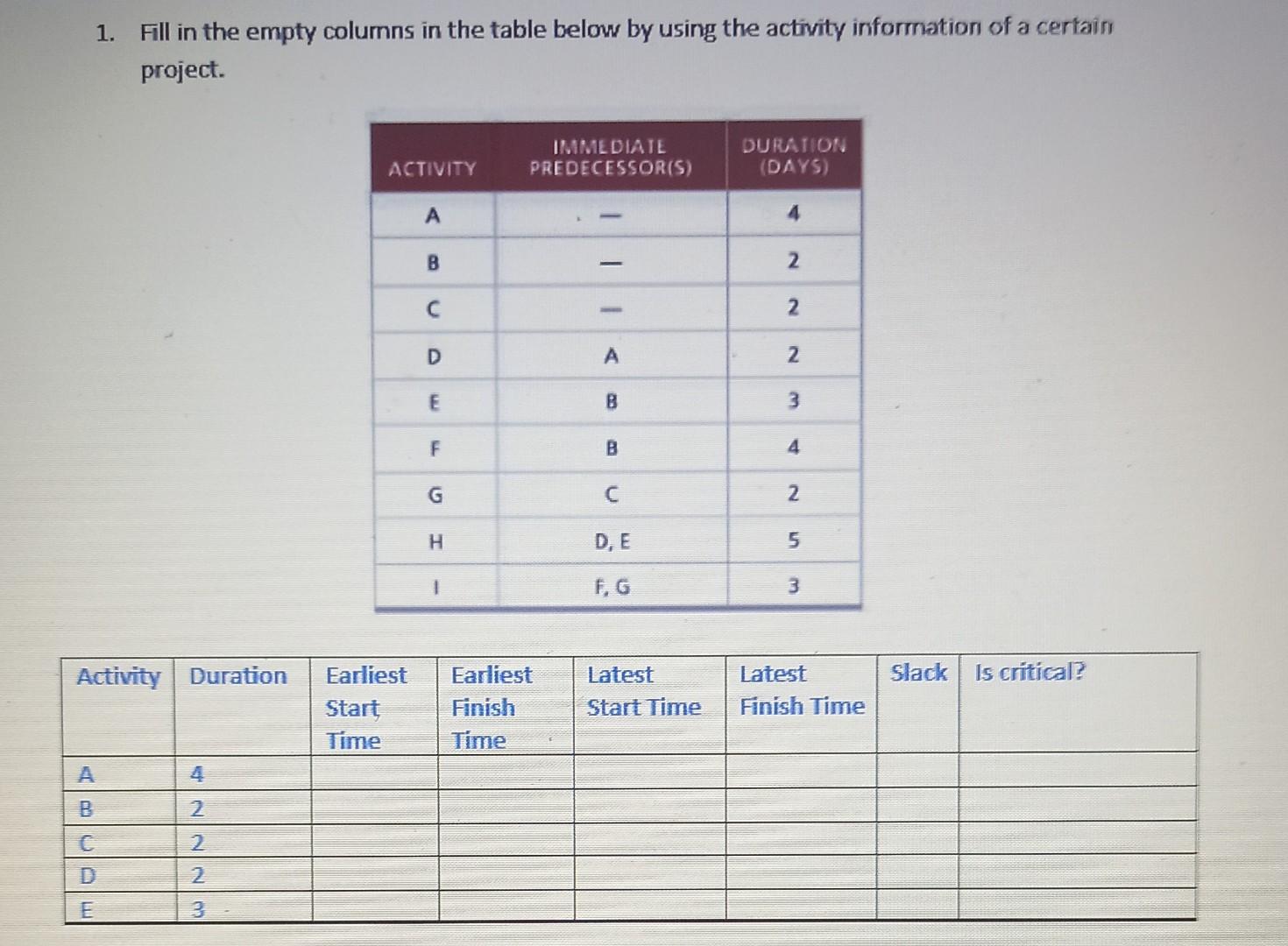 1. Fill in the empty columns in the table below by using the activity information of a certain project.

| ACTIVITY | IMMEDIATE PREDECESSOR(S) | DURATION (DAYS) |
|---|---|---|
| A | — | 4 |
| B | — | 2 |
| C | — | 2 |
| D | A | 2 |
| E | B | 3 |
| F | B | 4 |
| G | C | 2 |
| H | D, E | 5 |
| I | F, G | 3 |

| Activity | Duration | Earliest Start Time | Earliest Finish Time | Latest Start Time | Latest Finish Time | Slack | Is critical? |
|---|---|---|---|---|---|---|---|
| A | 4 | | | | | | |
| B | 2 | | | | | | |
| C | 2 | | | | | | |
| D | 2 | | | | | | |
| E | 3 | | | | | | |